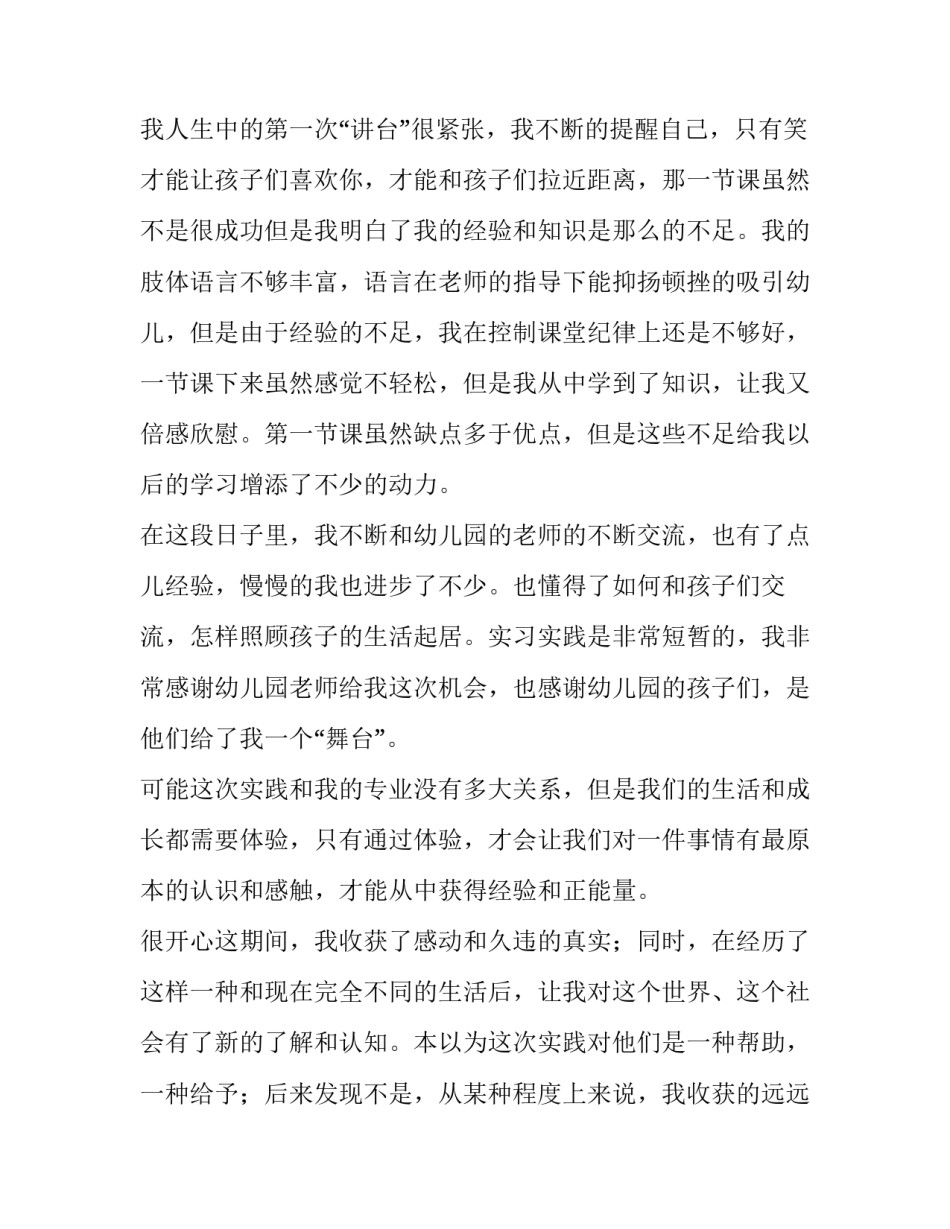 我人生中的第一次“讲台”很紧张，我不断的提醒自己，只有笑才能让孩子们喜欢你，才能和孩子们拉近距离，那一节课虽然不是很成功但是我明白了我的经验和知识是那么的不足。我的肢体语言不够丰富，语言在老师的指导下能抑扬顿挫的吸引幼儿，但是由于经验的不足，我在控制课堂纪律上还是不够好，一节课下来虽然感觉不轻松，但是我从中学到了知识，让我又倍感欣慰。第一节课虽然缺点多于优点，但是这些不足给我以后的学习增添了不少的动力。

在这段日子里，我不断和幼儿园的老师的不断交流，也有了点儿经验，慢慢的我也进步了不少。也懂得了如何和孩子们交流，怎样照顾孩子的生活起居。实习实践是非常短暂的，我非常感谢幼儿园老师给我这次机会，也感谢幼儿园的孩子们，是他们给了我一个“舞台”。

可能这次实践和我的专业没有多大关系，但是我们的生活和成长都需要体验，只有通过体验，才会让我们对一件事情有最原本的认识和感触，才能从中获得经验和正能量。

很开心这期间，我收获了感动和久违的真实；同时，在经历了这样一种和现在完全不同的生活后，让我对这个世界、这个社会有了新的了解和认知。本以为这次实践对他们是一种帮助，一种给予；后来发现不是，从某种程度上来说，我收获的远远